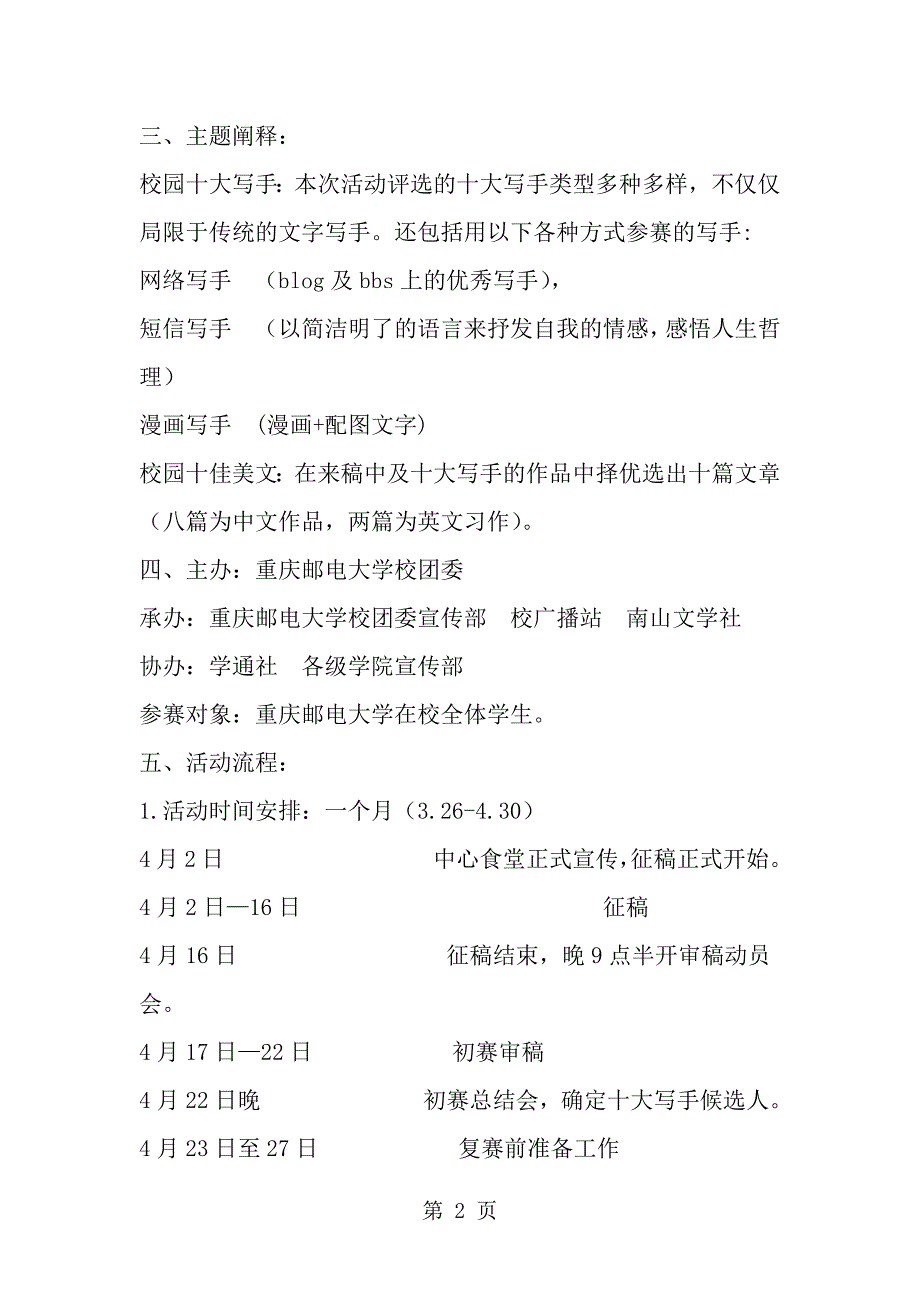 三、主题阐释：

校园十大写手：本次活动评选的十大写手类型多种多样，不仅仅局限于传统的文字写手。还包括用以下各种方式参赛的写手：

网络写手　（blog 及 bbs 上的优秀写手），

短信写手　（以简洁明了的语言来抒发自我的情感，感悟人生哲理）

漫画写手　（漫画+配图文字）

校园十佳美文：在来稿中及十大写手的作品中择优选出十篇文章（八篇为中文作品，两篇为英文习作）。

四、主办：重庆邮电大学校团委

承办：重庆邮电大学校团委宣传部　校广播站　南山文学社

协办：学通社　各级学院宣传部

参赛对象：重庆邮电大学在校全体学生。

五、活动流程：

1.活动时间安排：一个月（3.26-4.30）

4 月 2 日　中心食堂正式宣传，征稿正式开始。

4 月 2 日—16 日　征稿

4 月 16 日　征稿结束，晚 9 点半开审稿动员会。

4 月 17 日—22 日　初赛审稿

4 月 22 日晚　初赛总结会，确定十大写手候选人。

4 月 23 日至 27 日　复赛前准备工作

第 2 页